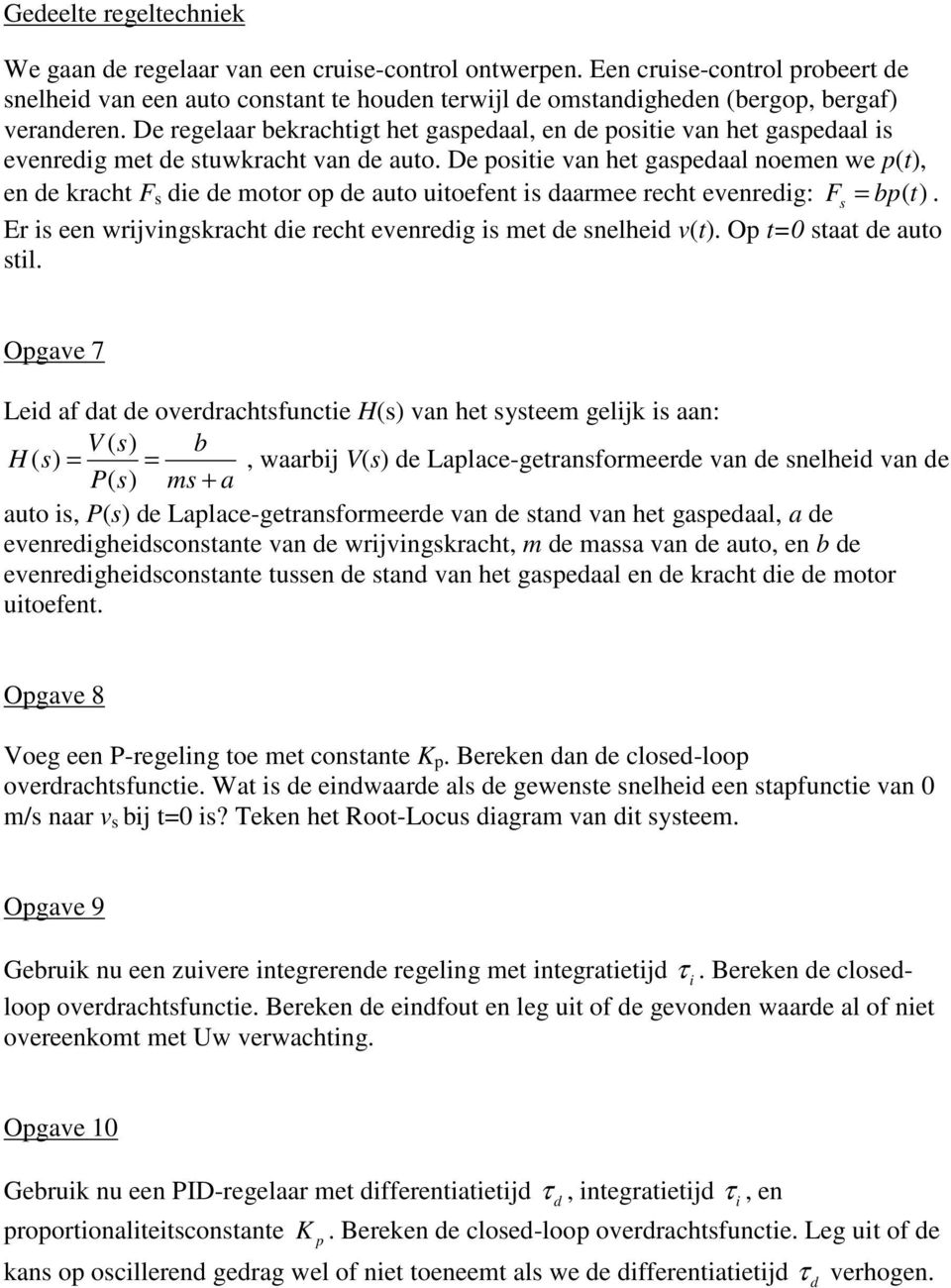 Gedeelte regeltechniek

We gaan de regelaar van een cruise-control ontwerpen. Een cruise-control probeert de snelheid van een auto constant te houden terwijl de omstandigheden (bergop, bergaf) veranderen. De regelaar bekrachtigt het gaspedaal, en de positie van het gaspedaal is evenredig met de stuwkracht van de auto. De positie van het gaspedaal noemen we $p(t)$, en de kracht $F_s$ die de motor op de auto uitoefent is daarmee recht evenredig: $F_s = bp(t)$. Er is een wrijvingskracht die recht evenredig is met de snelheid $v(t)$. Op $t=0$ staat de auto stil.

Opgave 7

Leid af dat de overdrachtsfunctie $H(s)$ van het systeem gelijk is aan:
$H(s) = \frac{V(s)}{P(s)} = \frac{b}{ms+a}$, waarbij $V(s)$ de Laplace-getransformeerde van de snelheid van de auto is, $P(s)$ de Laplace-getransformeerde van de stand van het gaspedaal, $a$ de evenredigheidsconstante van de wrijvingskracht, $m$ de massa van de auto, en $b$ de evenredigheidsconstante tussen de stand van het gaspedaal en de kracht die de motor uitoefent.

Opgave 8

Voeg een P-regeling toe met constante $K_p$. Bereken dan de closed-loop overdrachtsfunctie. Wat is de eindwaarde als de gewenste snelheid een stapfunctie van 0 m/s naar $v_s$ bij t=0 is? Teken het Root-Locus diagram van dit systeem.

Opgave 9

Gebruik nu een zuivere integrerende regeling met integratietijd $\tau_i$. Bereken de closed-loop overdrachtsfunctie. Bereken de eindfout en leg uit of de gevonden waarde al of niet overeenkomt met Uw verwachting.

Opgave 10

Gebruik nu een PID-regelaar met differentiatietijd $\tau_d$, integratietijd $\tau_i$, en proportionaliteitsconstante $K_p$. Bereken de closed-loop overdrachtsfunctie. Leg uit of de kans op oscillerend gedrag wel of niet toeneemt als we de differentiatietijd $\tau_d$ verhogen.